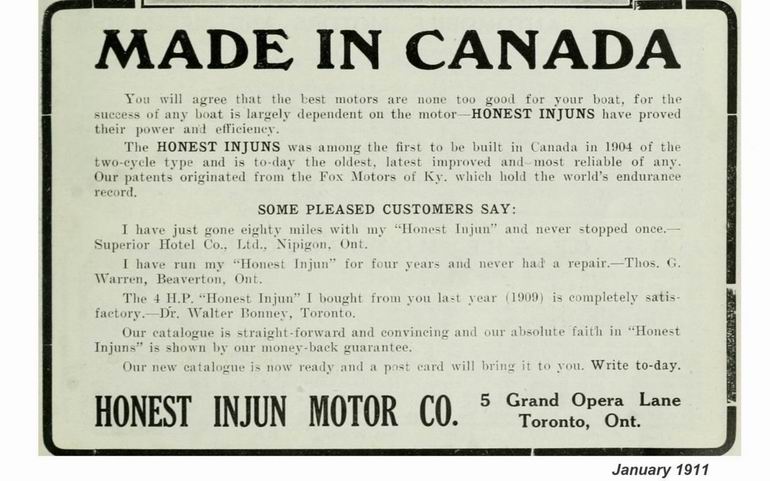 MADE IN CANADA

You will agree that the best motors are none too good for your boat, for the success of any boat is largely dependent on the motor—HONEST INJUNS have proved their power and efficiency.

The HONEST INJUNS was among the first to be built in Canada in 1904 of the two-cycle type and is to-day the oldest, latest improved and most reliable of any. Our patents originated from the Fox Motors of Ky. which hold the world's endurance record.

SOME PLEASED CUSTOMERS SAY:

I have just gone eighty miles with my "Honest Injun" and never stopped once.—Superior Hotel Co., Ltd., Nipigon, Ont.

I have run my "Honest Injun" for four years and never had a repair.—Thos. G. Warren, Beaverton, Ont.

The 4 H.P. "Honest Injun" I bought from you last year (1909) is completely satisfactory.—Dr. Walter Bonney, Toronto.

Our catalogue is straight-forward and convincing and our absolute faith in "Honest Injuns" is shown by our money-back guarantee.

Our new catalogue is now ready and a post card will bring it to you. Write to-day.

HONEST INJUN MOTOR CO. 5 Grand Opera Lane Toronto, Ont.

January 1911